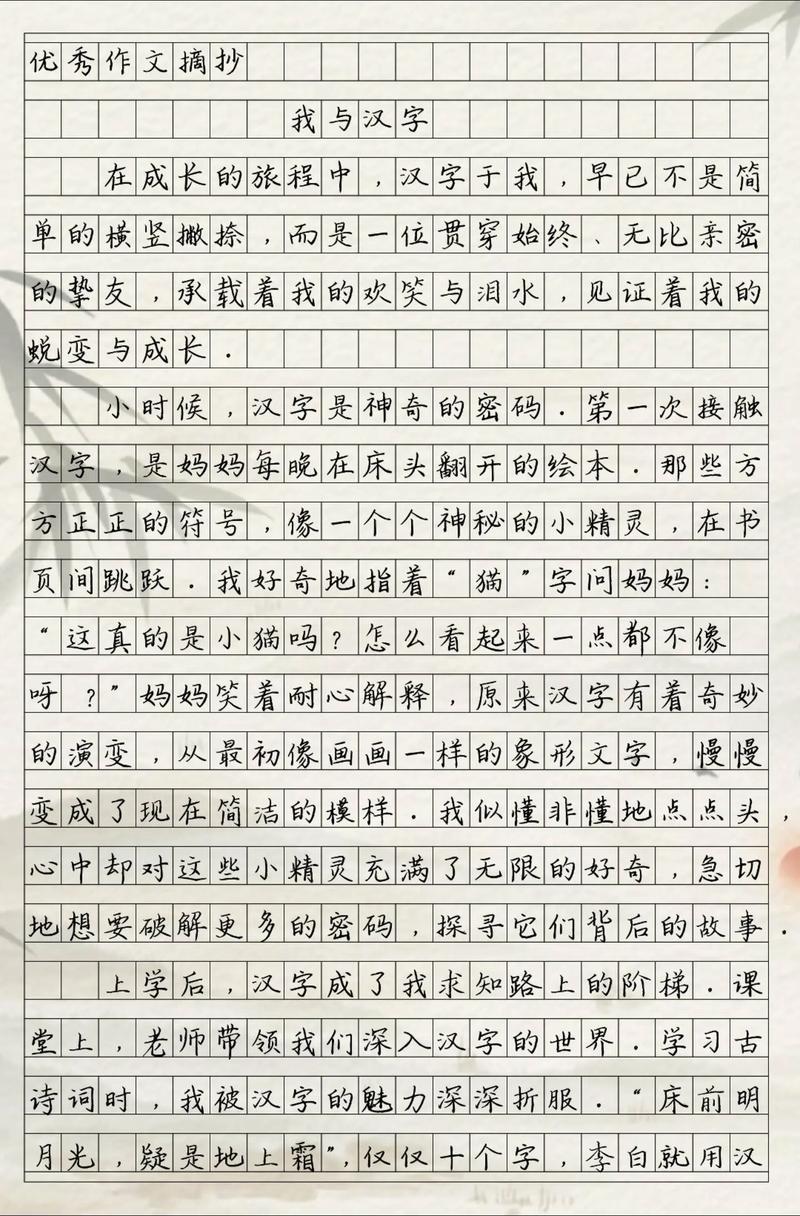 优秀作文摘抄

我与汉字

在成长的旅程中，汉字于我，早已不是简单的横竖撇捺，而是一位贯穿始终、无比亲密的挚友，承载着我的欢笑与泪水，见证着我的蜕变与成长．

小时候，汉字是神奇的密码．第一次接触汉字，是妈妈每晚在床头翻开的绘本．那些方方正正的符号，像一个个神秘的小精灵，在书页间跳跃．我好奇地指着“猫”字问妈妈：“这真的是小猫吗？怎么看起来一点都不像呀？”妈妈笑着耐心解释，原来汉字有着奇妙的演变，从最初像画画一样的象形文字，慢慢变成了现在简洁的模样．我似懂非懂地点点头，心中却对这些小精灵充满了无限的好奇，急切地想要破解更多的密码，探寻它们背后的故事．

上学后，汉字成了我求知路上的阶梯．课堂上，老师带领我们深入汉字的世界．学习古诗词时，我被汉字的魅力深深折服．“床前明月光，疑是地上霜”，仅仅十个字，李白就用汉